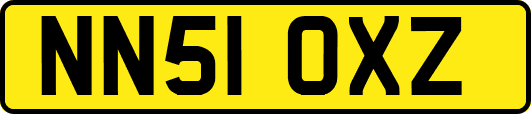 NN51 OXZ